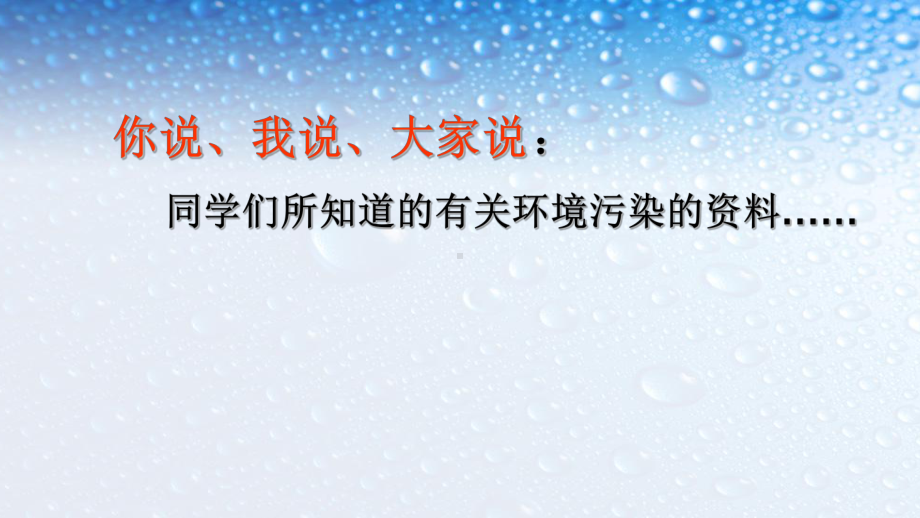 你说、我说、大家说：

同学们所知道的有关环境污染的资料……